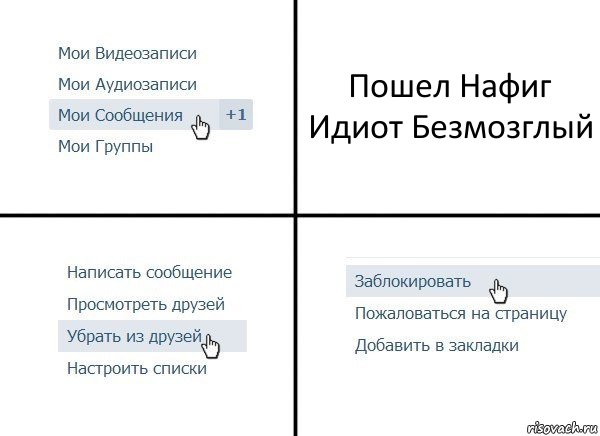 Мои Видеозаписи
Мои Аудиозаписи
Мои Сообщения +1
Мои Группы

Пошел Нафиг Идиот Безмозглый

Написать сообщение
Просмотреть друзей
Убрать из друзей
Настроить списки

Заблокировать
Пожаловаться на страницу
Добавить в закладки

risovach.ru